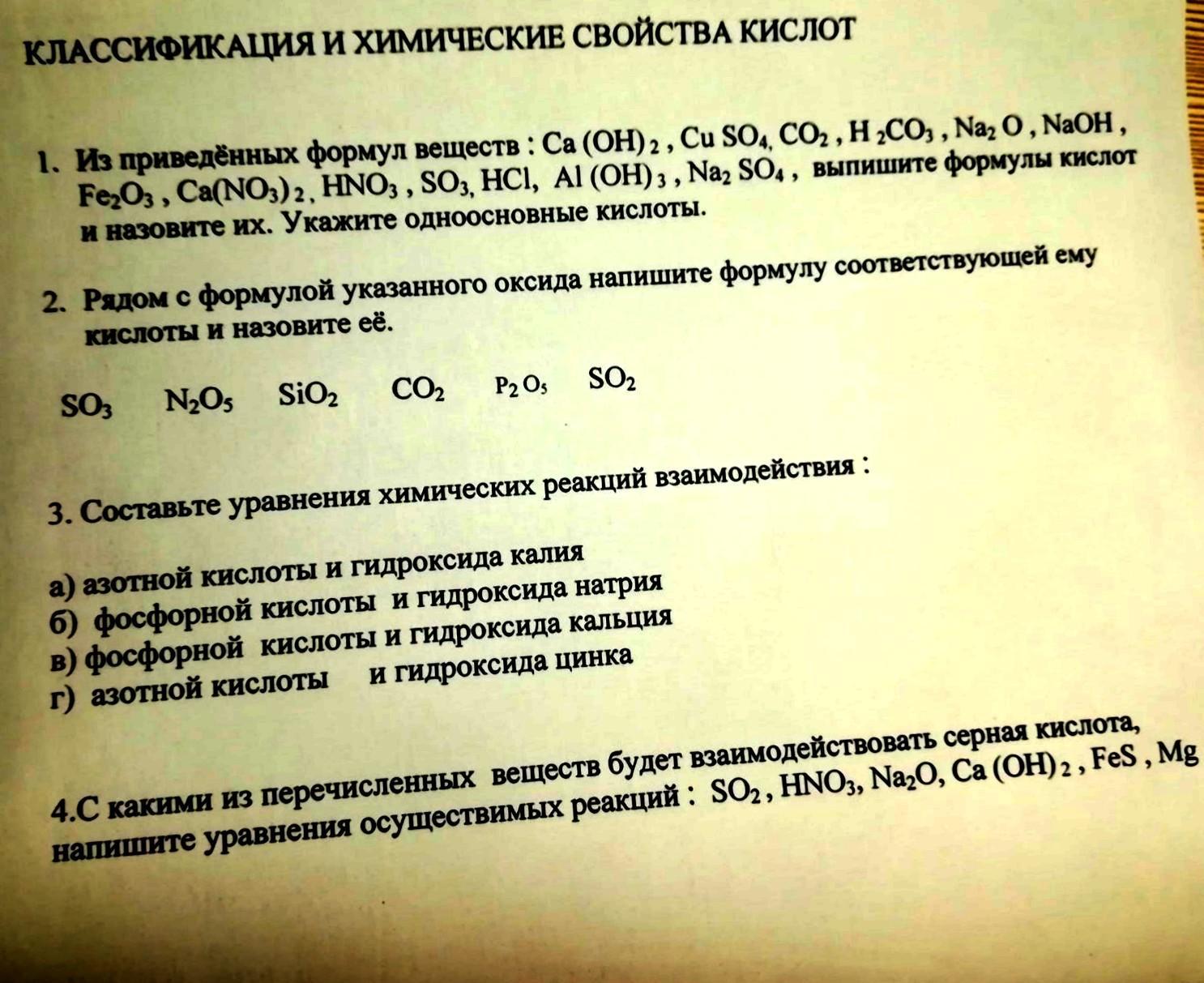 КЛАССИФИКАЦИЯ И ХИМИЧЕСКИЕ СВОЙСТВА КИСЛОТ

1. Из приведённых формул веществ : $Ca(OH)_2$ , $CuSO_4$, $CO_2$ , $H_2CO_3$ , $Na_2O$ , $NaOH$ , $Fe_2O_3$ , $Ca(NO_3)_2$ , $HNO_3$ , $SO_3$, $HCl$, $Al(OH)_3$ , $Na_2SO_4$ , выпишите формулы кислот и назовите их. Укажите одноосновные кислоты.

2. Рядом с формулой указанного оксида напишите формулу соответствующей ему кислоты и назовите её.

$SO_3$ $N_2O_5$ $SiO_2$ $CO_2$ $P_2O_5$ $SO_2$

3. Составьте уравнения химических реакций взаимодействия :

а) азотной кислоты и гидроксида калия
б) фосфорной кислоты и гидроксида натрия
в) фосфорной кислоты и гидроксида кальция
г) азотной кислоты и гидроксида цинка

4.С какими из перечисленных веществ будет взаимодействовать серная кислота, напишите уравнения осуществимых реакций : $SO_2$ , $HNO_3$, $Na_2O$, $Ca(OH)_2$ , $FeS$ , $Mg$